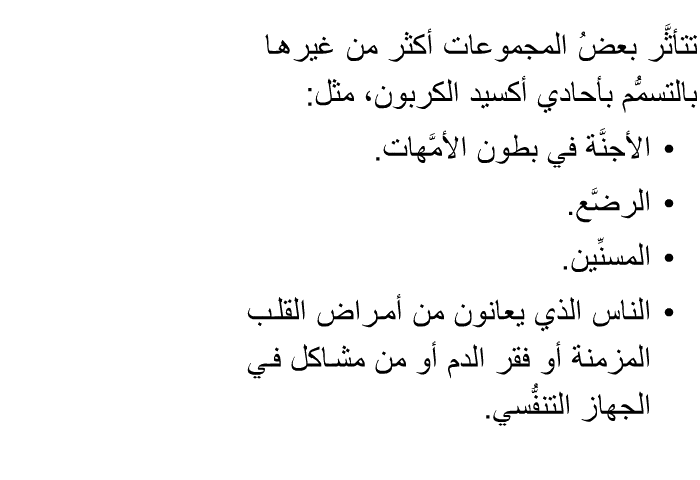 تتأثَّر بعضُ المجموعات أكثر من غيرها بالتسمُّم بأحادي أكسيد الكربون، مثل:

• الأجنَّة في بطون الأمَّهات.
• الرضَّع.
• المسنِّين.
• الناس الذي يعانون من أمراض القلب المزمنة أو فقر الدم أو من مشاكل في الجهاز التنفُّسي.